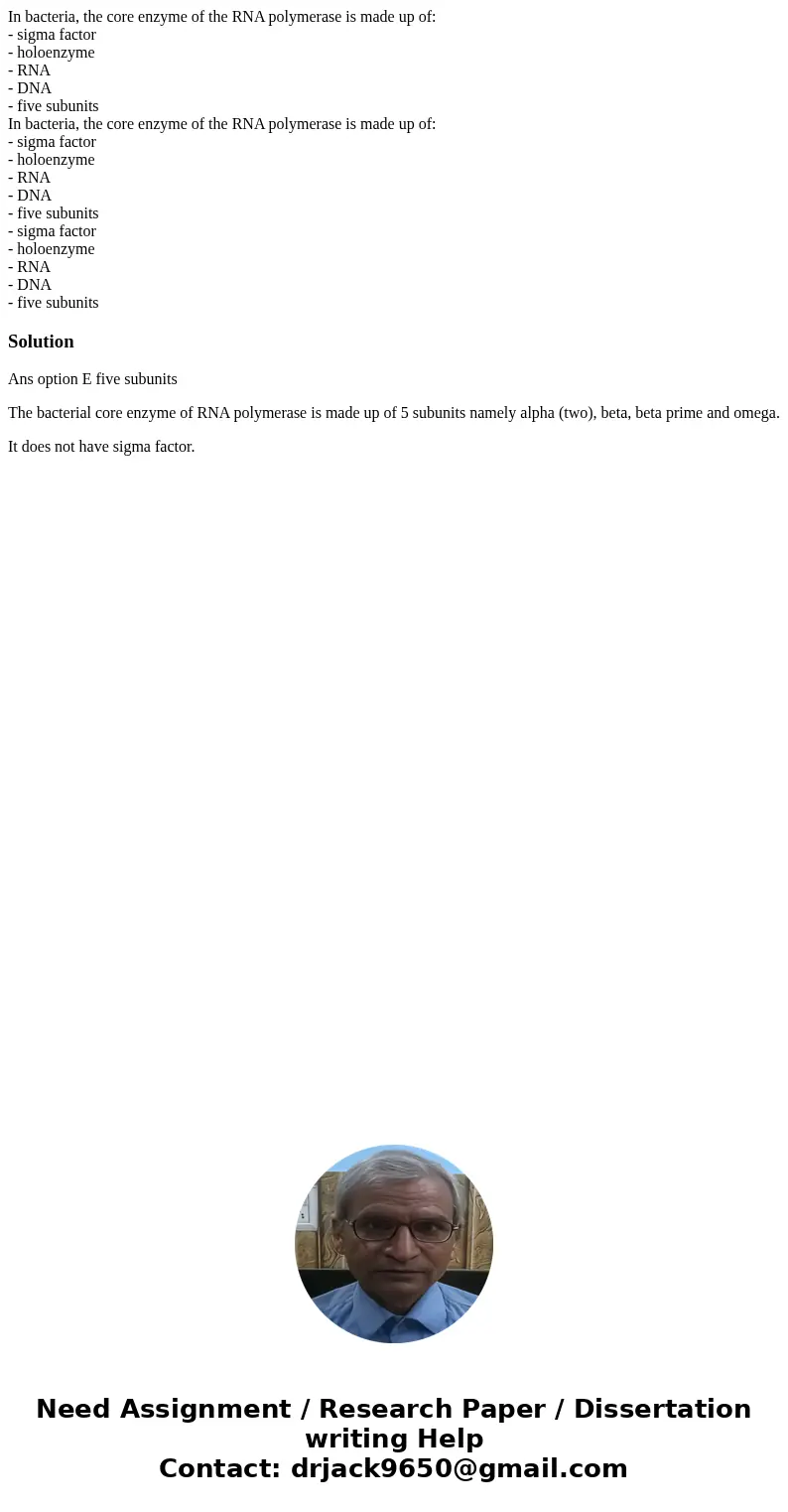 In bacteria, the core enzyme of the RNA polymerase is made up of:
- sigma factor
- holoenzyme
- RNA
- DNA
- five subunits
In bacteria, the core enzyme of the RNA polymerase is made up of:
- sigma factor
- holoenzyme
- RNA
- DNA
- five subunits
- sigma factor
- holoenzyme
- RNA
- DNA
- five subunits

Solution

Ans option E five subunits

The bacterial core enzyme of RNA polymerase is made up of 5 subunits namely alpha (two), beta, beta prime and omega.

It does not have sigma factor.

Need Assignment / Research Paper / Dissertation writing Help
Contact: drjack9650@gmail.com